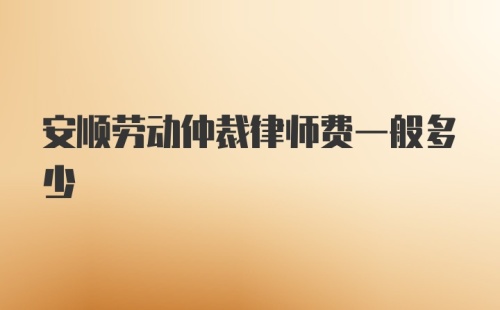 安顺劳动仲裁律师费一般多少